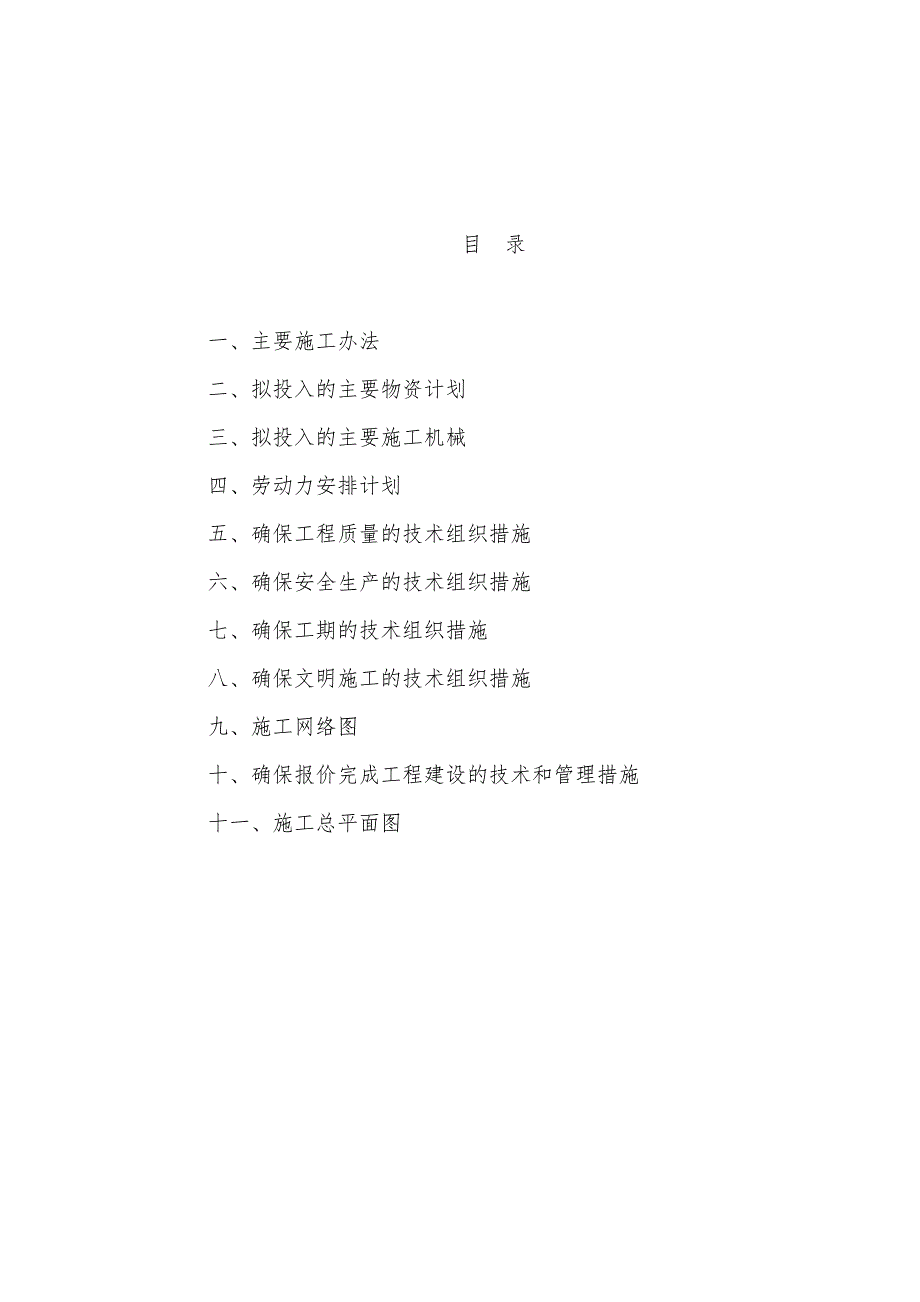 目　录

一、主要施工办法

二、拟投入的主要物资计划

三、拟投入的主要施工机械

四、劳动力安排计划

五、确保工程质量的技术组织措施

六、确保安全生产的技术组织措施

七、确保工期的技术组织措施

八、确保文明施工的技术组织措施

九、施工网络图

十、确保报价完成工程建设的技术和管理措施

十一、施工总平面图